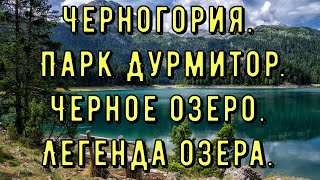 ЧЕРНОГОРИЯ.
ПАРК ДУРМИТОР.
ЧЕРНОЕ ОЗЕРО.
ЛЕГЕНДА ОЗЕРА.